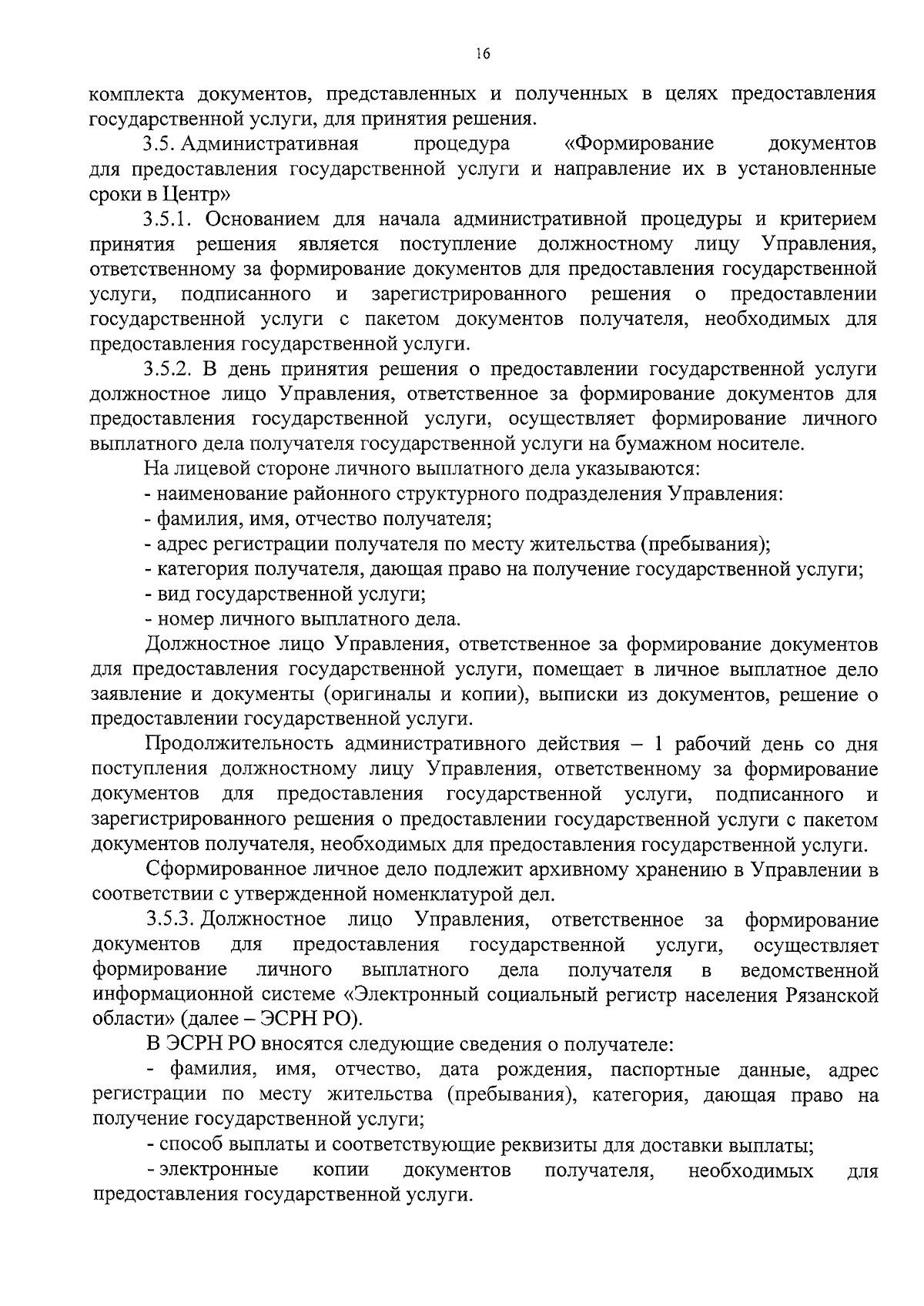 16

комплекта документов, представленных и полученных в целях предоставления государственной услуги, для принятия решения.

3.5. Административная процедура «Формирование документов для предоставления государственной услуги и направление их в установленные сроки в Центр»

3.5.1. Основанием для начала административной процедуры и критерием принятия решения является поступление должностному лицу Управления, ответственному за формирование документов для предоставления государственной услуги, подписанного и зарегистрированного решения о предоставлении государственной услуги с пакетом документов получателя, необходимых для предоставления государственной услуги.

3.5.2. В день принятия решения о предоставлении государственной услуги должностное лицо Управления, ответственное за формирование документов для предоставления государственной услуги, осуществляет формирование личного выплатного дела получателя государственной услуги на бумажном носителе.

На лицевой стороне личного выплатного дела указываются:

- наименование районного структурного подразделения Управления:

- фамилия, имя, отчество получателя;

- адрес регистрации получателя по месту жительства (пребывания);

- категория получателя, дающая право на получение государственной услуги;

- вид государственной услуги;

- номер личного выплатного дела.

Должностное лицо Управления, ответственное за формирование документов для предоставления государственной услуги, помещает в личное выплатное дело заявление и документы (оригиналы и копии), выписки из документов, решение о предоставлении государственной услуги.

Продолжительность административного действия – 1 рабочий день со дня поступления должностному лицу Управления, ответственному за формирование документов для предоставления государственной услуги, подписанного и зарегистрированного решения о предоставлении государственной услуги с пакетом документов получателя, необходимых для предоставления государственной услуги.

Сформированное личное дело подлежит архивному хранению в Управлении в соответствии с утвержденной номенклатурой дел.

3.5.3. Должностное лицо Управления, ответственное за формирование документов для предоставления государственной услуги, осуществляет формирование личного выплатного дела получателя в ведомственной информационной системе «Электронный социальный регистр населения Рязанской области» (далее – ЭСРН РО).

В ЭСРН РО вносятся следующие сведения о получателе:

- фамилия, имя, отчество, дата рождения, паспортные данные, адрес регистрации по месту жительства (пребывания), категория, дающая право на получение государственной услуги;

- способ выплаты и соответствующие реквизиты для доставки выплаты;

- электронные копии документов получателя, необходимых для предоставления государственной услуги.